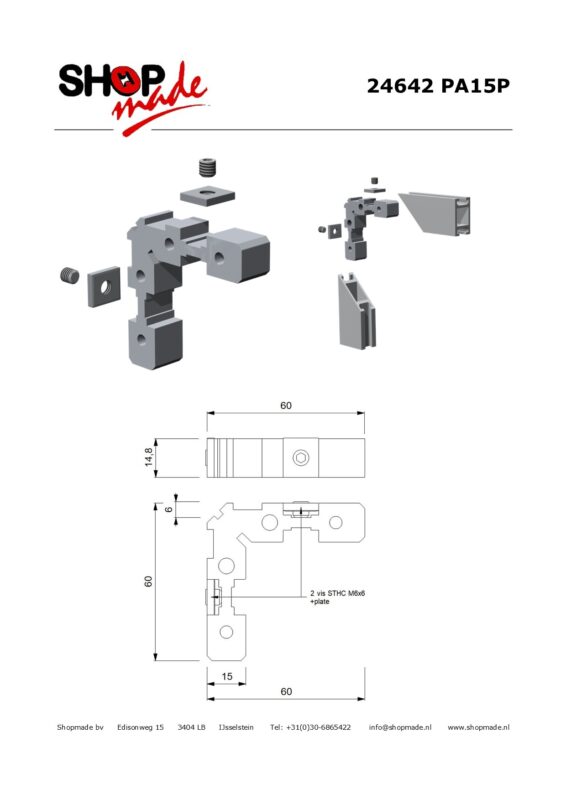 SHOP made

24642 PA15P

60

14,8

6

60

2 vis STHC M6x6 +plate

15

60

Shopmade bv Edisonweg 15 3404 LB IJsselstein Tel: +31(0)30-6865422 info@shopmade.nl www.shopmade.nl